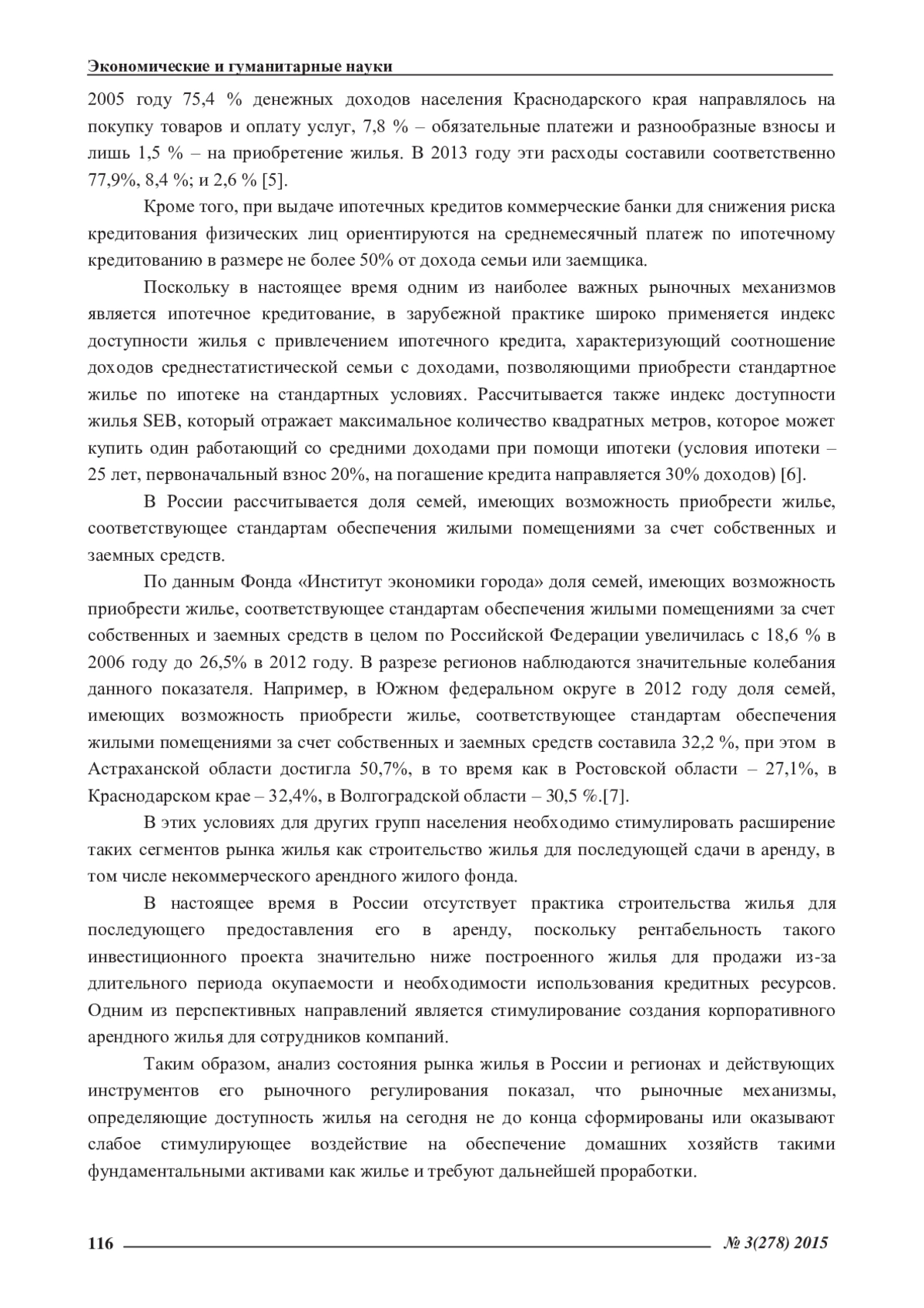 Экономические и гуманитарные науки

2005 году 75,4 % денежных доходов населения Краснодарского края направлялось на покупку товаров и оплату услуг, 7,8 % – обязательные платежи и разнообразные взносы и лишь 1,5 % – на приобретение жилья. В 2013 году эти расходы составили соответственно 77,9%, 8,4 %; и 2,6 % [5].

Кроме того, при выдаче ипотечных кредитов коммерческие банки для снижения риска кредитования физических лиц ориентируются на среднемесячный платеж по ипотечному кредитованию в размере не более 50% от дохода семьи или заемщика.

Поскольку в настоящее время одним из наиболее важных рыночных механизмов является ипотечное кредитование, в зарубежной практике широко применяется индекс доступности жилья с привлечением ипотечного кредита, характеризующий соотношение доходов среднестатистической семьи с доходами, позволяющими приобрести стандартное жилье по ипотеке на стандартных условиях. Рассчитывается также индекс доступности жилья SEB, который отражает максимальное количество квадратных метров, которое может купить один работающий со средними доходами при помощи ипотеки (условия ипотеки – 25 лет, первоначальный взнос 20%, на погашение кредита направляется 30% доходов) [6].

В России рассчитывается доля семей, имеющих возможность приобрести жилье, соответствующее стандартам обеспечения жилыми помещениями за счет собственных и заемных средств.

По данным Фонда «Институт экономики города» доля семей, имеющих возможность приобрести жилье, соответствующее стандартам обеспечения жилыми помещениями за счет собственных и заемных средств в целом по Российской Федерации увеличилась с 18,6 % в 2006 году до 26,5% в 2012 году. В разрезе регионов наблюдаются значительные колебания данного показателя. Например, в Южном федеральном округе в 2012 году доля семей, имеющих возможность приобрести жилье, соответствующее стандартам обеспечения жилыми помещениями за счет собственных и заемных средств составила 32,2 %, при этом в Астраханской области достигла 50,7%, в то время как в Ростовской области – 27,1%, в Краснодарском крае – 32,4%, в Волгоградской области – 30,5 %.[7].

В этих условиях для других групп населения необходимо стимулировать расширение таких сегментов рынка жилья как строительство жилья для последующей сдачи в аренду, в том числе некоммерческого арендного жилого фонда.

В настоящее время в России отсутствует практика строительства жилья для последующего предоставления его в аренду, поскольку рентабельность такого инвестиционного проекта значительно ниже построенного жилья для продажи из-за длительного периода окупаемости и необходимости использования кредитных ресурсов. Одним из перспективных направлений является стимулирование создания корпоративного арендного жилья для сотрудников компаний.

Таким образом, анализ состояния рынка жилья в России и регионах и действующих инструментов его рыночного регулирования показал, что рыночные механизмы, определяющие доступность жилья на сегодня не до конца сформированы или оказывают слабое стимулирующее воздействие на обеспечение домашних хозяйств такими фундаментальными активами как жилье и требуют дальнейшей проработки.

116 № 3(278) 2015